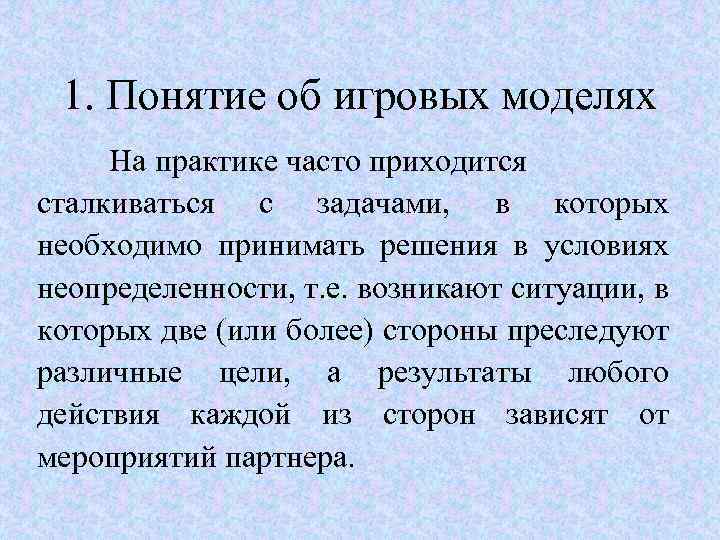 1. Понятие об игровых моделях

На практике часто приходится сталкиваться с задачами, в которых необходимо принимать решения в условиях неопределенности, т.е. возникают ситуации, в которых две (или более) стороны преследуют различные цели, а результаты любого действия каждой из сторон зависят от мероприятий партнера.